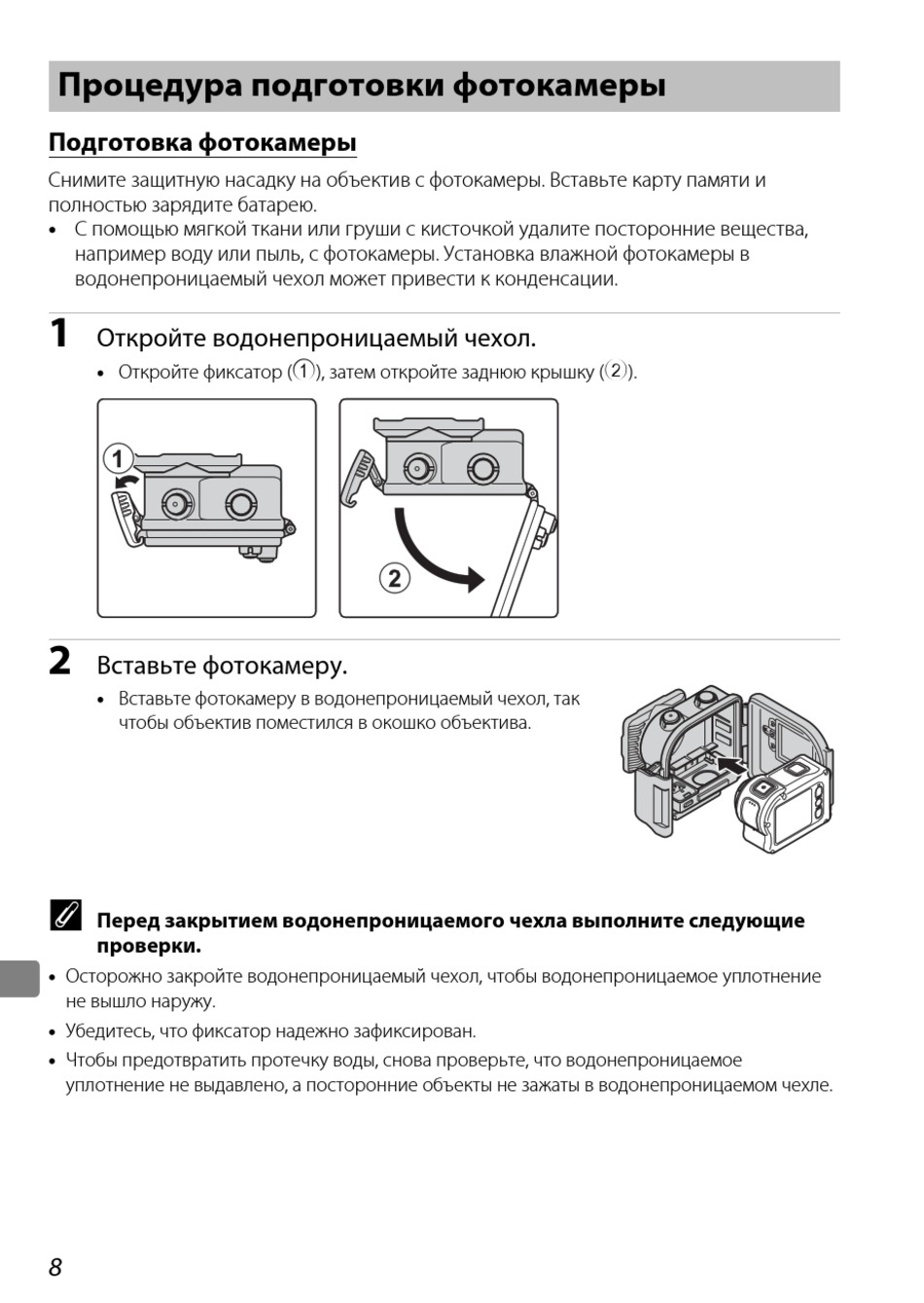 Процедура подготовки фотокамеры

Подготовка фотокамеры

Снимите защитную насадку на объектив с фотокамеры. Вставьте карту памяти и полностью зарядите батарею.

• С помощью мягкой ткани или груши с кисточкой удалите посторонние вещества, например воду или пыль, с фотокамеры. Установка влажной фотокамеры в водонепроницаемый чехол может привести к конденсации.

1 Откройте водонепроницаемый чехол.

• Откройте фиксатор (①), затем откройте заднюю крышку (②).

①

②

2 Вставьте фотокамеру.

• Вставьте фотокамеру в водонепроницаемый чехол, так чтобы объектив поместился в окошко объектива.

Перед закрытием водонепроницаемого чехла выполните следующие проверки.

• Осторожно закройте водонепроницаемый чехол, чтобы водонепроницаемое уплотнение не вышло наружу.

• Убедитесь, что фиксатор надежно зафиксирован.

• Чтобы предотвратить протечку воды, снова проверьте, что водонепроницаемое уплотнение не выдавлено, а посторонние объекты не зажаты в водонепроницаемом чехле.

8